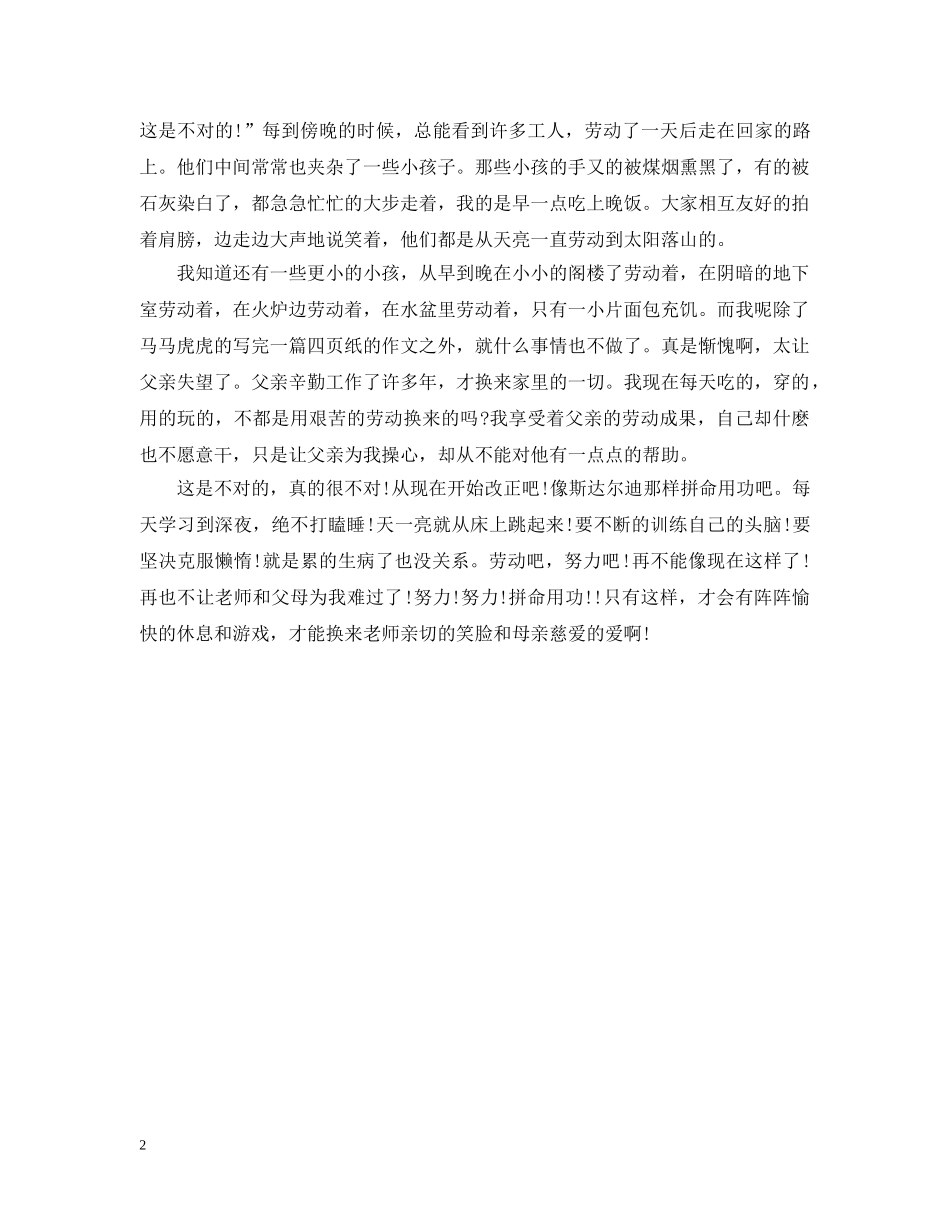 这是不对的!”每到傍晚的时候，总能看到许多工人，劳动了一天后走在回家的路上。他们中间常常也夹杂了一些小孩子。那些小孩的手又的被煤烟熏黑了，有的被石灰染白了，都急急忙忙的大步走着，我的是早一点吃上晚饭。大家相互友好的拍着肩膀，边走边大声地说笑着，他们都是从天亮一直劳动到太阳落山的。

我知道还有一些更小的小孩，从早到晚在小小的阁楼了劳动着，在阴暗的地下室劳动着，在火炉边劳动着，在水盆里劳动着，只有一小片面包充饥。而我呢除了马马虎虎的写完一篇四页纸的作文之外，就什么事情也不做了。真是惭愧啊，太让父亲失望了。父亲辛勤工作了许多年，才换来家里的一切。我现在每天吃的，穿的，用的玩的，不都是用艰苦的劳动换来的吗?我享受着父亲的劳动成果，自己却什麽也不愿意干，只是让父亲为我操心，却从不能对他有一点点的帮助。

这是不对的，真的很不对!从现在开始改正吧!像斯达尔迪那样拼命用功吧。每天学习到深夜，绝不打瞌睡!天一亮就从床上跳起来!要不断的训练自己的头脑!要坚决克服懒惰!就是累的生病了也没关系。劳动吧，努力吧!再不能像现在这样了!再也不让老师和父母为我难过了!努力!努力!拼命用功!!只有这样，才会有阵阵愉快的休息和游戏，才能换来老师亲切的笑脸和母亲慈爱的爱啊!

2